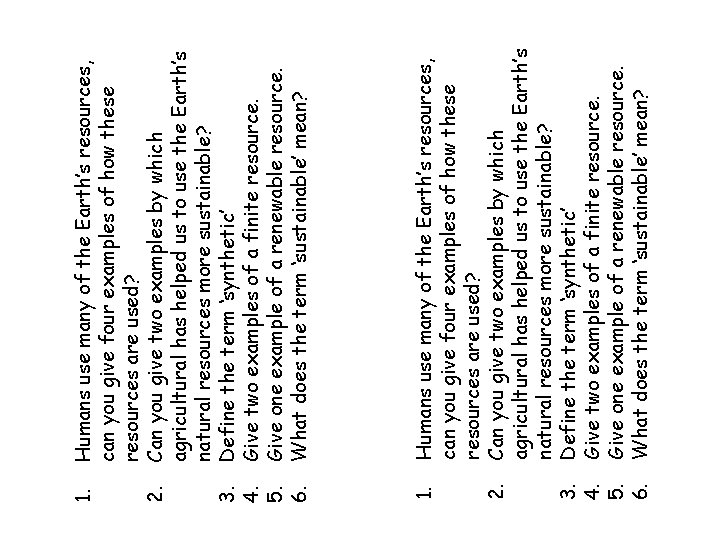 1. Humans use many of the Earth's resources, can you give four examples of how these resources are used?
2. Can you give two examples by which agricultural has helped us to use the Earth's natural resources more sustainable?
3. Define the term 'synthetic'
4. Give two examples of a finite resource.
5. Give one example of a renewable resource.
6. What does the term 'sustainable' mean?

1. Humans use many of the Earth's resources, can you give four examples of how these resources are used?
2. Can you give two examples by which agricultural has helped us to use the Earth's natural resources more sustainable?
3. Define the term 'synthetic'
4. Give two examples of a finite resource.
5. Give one example of a renewable resource.
6. What does the term 'sustainable' mean?